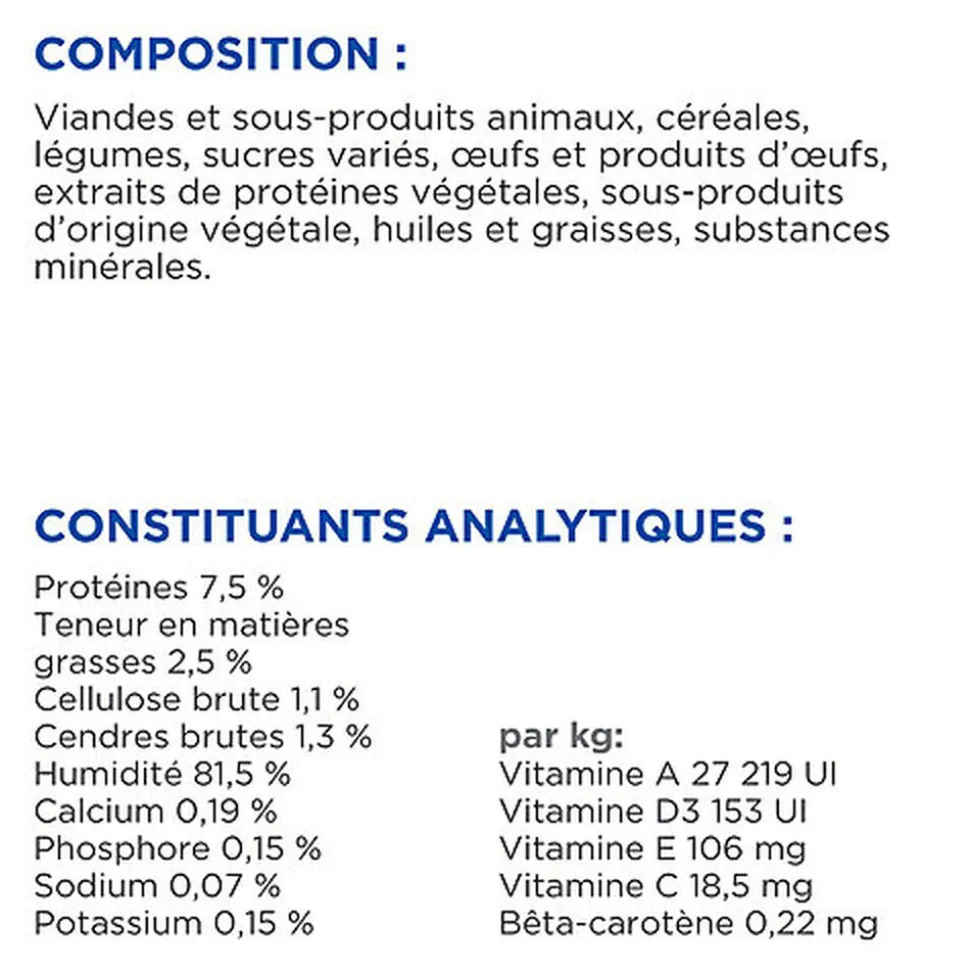 COMPOSITION :

Viandes et sous-produits animaux, céréales, légumes, sucres variés, œufs et produits d'œufs, extraits de protéines végétales, sous-produits d'origine végétale, huiles et graisses, substances minérales.

CONSTITUANTS ANALYTIQUES :

Protéines 7,5 %
Teneur en matières grasses 2,5 %
Cellulose brute 1,1 %
Cendres brutes 1,3 %
Humidité 81,5 %
Calcium 0,19 %
Phosphore 0,15 %
Sodium 0,07 %
Potassium 0,15 %

par kg:
Vitamine A 27 219 UI
Vitamine D3 153 UI
Vitamine E 106 mg
Vitamine C 18,5 mg
Bêta-carotène 0,22 mg